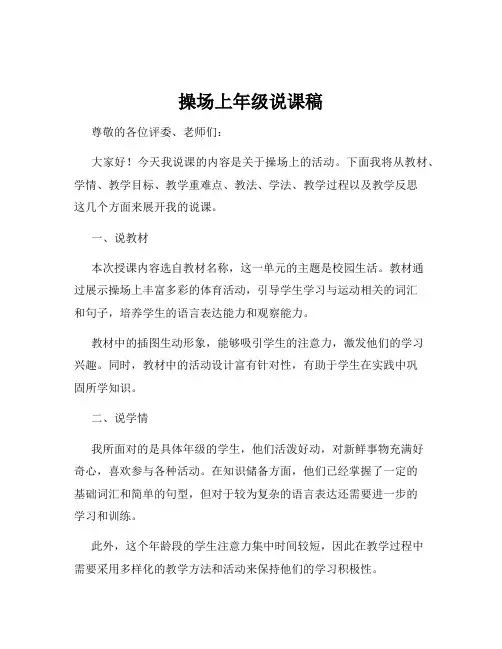 操场上年级说课稿

尊敬的各位评委、老师们：

大家好！今天我说课的内容是关于操场上的活动。下面我将从教材、学情、教学目标、教学重难点、教法、学法、教学过程以及教学反思这几个方面来展开我的说课。

一、说教材

本次授课内容选自教材名称，这一单元的主题是校园生活。教材通过展示操场上丰富多彩的体育活动，引导学生学习与运动相关的词汇和句子，培养学生的语言表达能力和观察能力。

教材中的插图生动形象，能够吸引学生的注意力，激发他们的学习兴趣。同时，教材中的活动设计富有针对性，有助于学生在实践中巩固所学知识。

二、说学情

我所面对的是具体年级的学生，他们活泼好动，对新鲜事物充满好奇心，喜欢参与各种活动。在知识储备方面，他们已经掌握了一定的基础词汇和简单的句型，但对于较为复杂的语言表达还需要进一步的学习和训练。

此外，这个年龄段的学生注意力集中时间较短，因此在教学过程中需要采用多样化的教学方法和活动来保持他们的学习积极性。